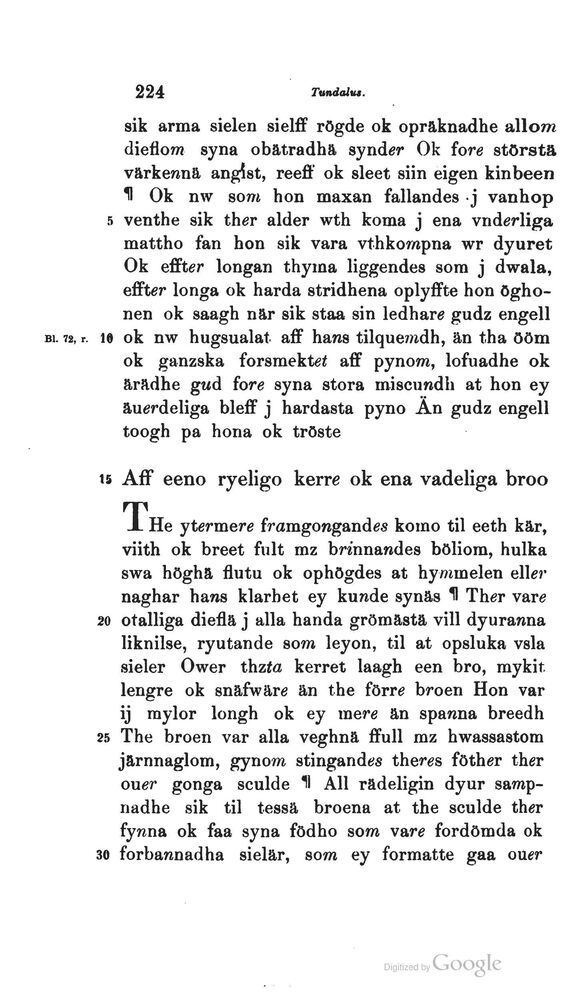 224 Tundalus.

sik arma sielen sielff rögde ok opräknadhe allom dieflom syna obätradhä synder Ok fore störstä värkennä angist, reeff ok sleet siin eigen kinbeen ¶ Ok nw som hon maxan fallandes j vanhop 5 venthe sik ther alder wth koma j ena vnderliga mattho fan hon sik vara vthkompna wr dyuret Ok effter longan thyma liggendes som j dwala, effter longa ok harda stridhena oplyffte hon öghonen ok saagh när sik staa sin ledhare gudz engell Bl. 72, r. 10 ok nw hugsualat aff hans tilquemdh, än tha ööm ok ganzska forsmektet aff pynom, lofuadhe ok ärädhe gud fore syna stora miscundh at hon ey äuerdeliga bleff j hardasta pyno Än gudz engell toogh pa hona ok tröste

15 Aff eeno ryeligo kerre ok ena vadeliga broo

THe ytermere framgongandes komo til eeth kär, viith ok breet fult mz brinnandes böliom, hulka swa höghä flutu ok ophögdes at hymmelen eller naghar hans klarhet ey kunde synäs ¶ Ther vare 20 otalliga dieflä j alla handa grömästä vill dyuranna liknilse, ryutande som leyon, til at opsluka vsla sieler Ower thzta kerret laagh een bro, mykit lengre ok snäfwäre än the förre broen Hon var ij mylor longh ok ey mere än spanna breedh 25 The broen var alla veghnä ffull mz hwassastom järnnaglom, gynom stingandes theres föther ther ouer gonga sculde ¶ All rädeligin dyur sampnadhe sik til tessä broena at the sculde ther fynna ok faa syna födho som vare fordömda ok 30 forbannadha sielär, som ey formatte gaa ouer

Digitized by Google